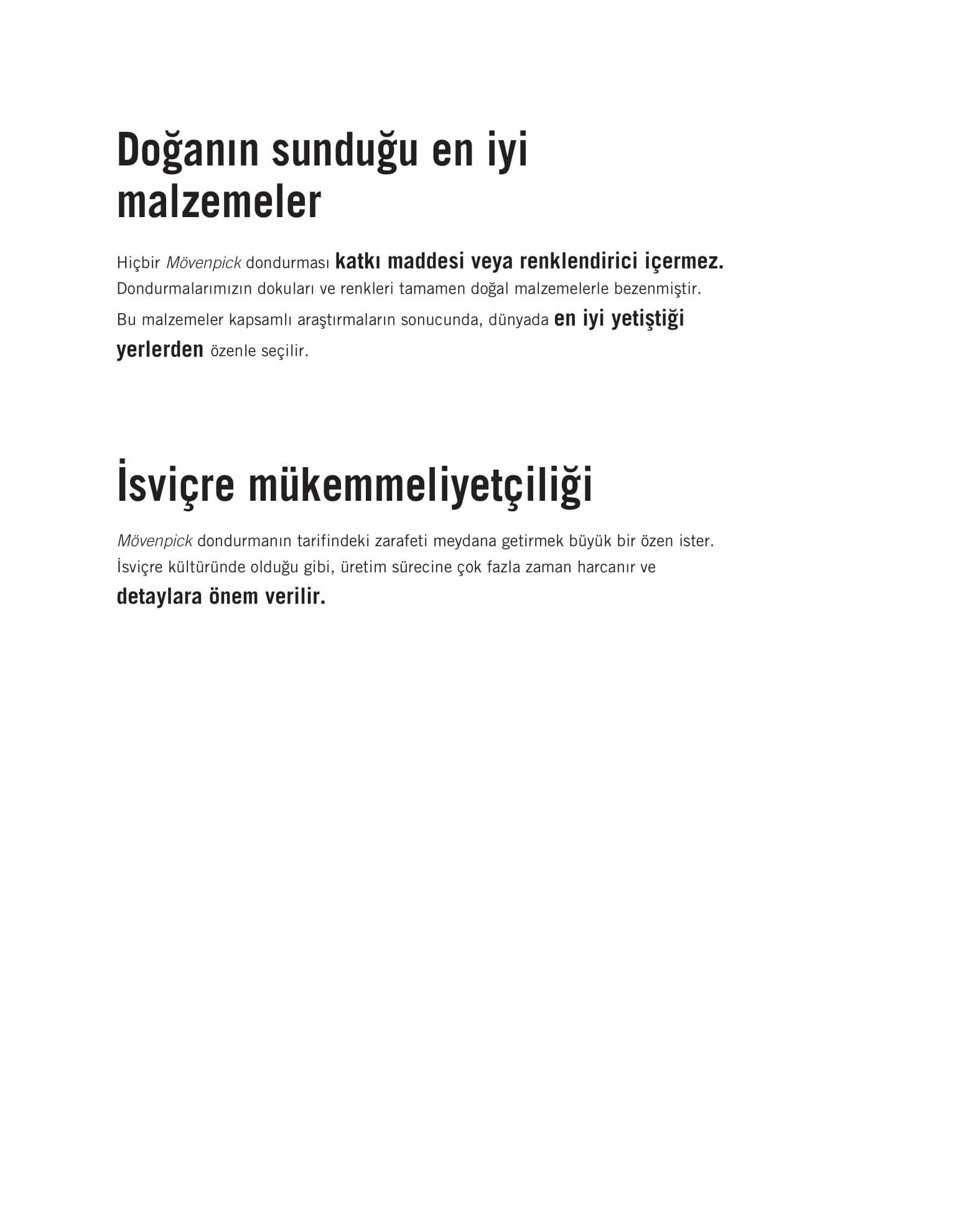 Doğanın sunduğu en iyi malzemeler

Hiçbir Mövenpick dondurması katkı maddesi veya renklendirici içermez. Dondurmalarımızın dokuları ve renkleri tamamen doğal malzemelerle bezenmiştir. Bu malzemeler kapsamlı araştırmaların sonucunda, dünyada en iyi yetiştiği yerlerden özenle seçilir.

İsviçre mükemmeliyetçiliği

Mövenpick dondurmanın tarifindeki zarafeti meydana getirmek büyük bir özen ister. İsviçre kültüründe olduğu gibi, üretim sürecine çok fazla zaman harcanır ve detaylara önem verilir.